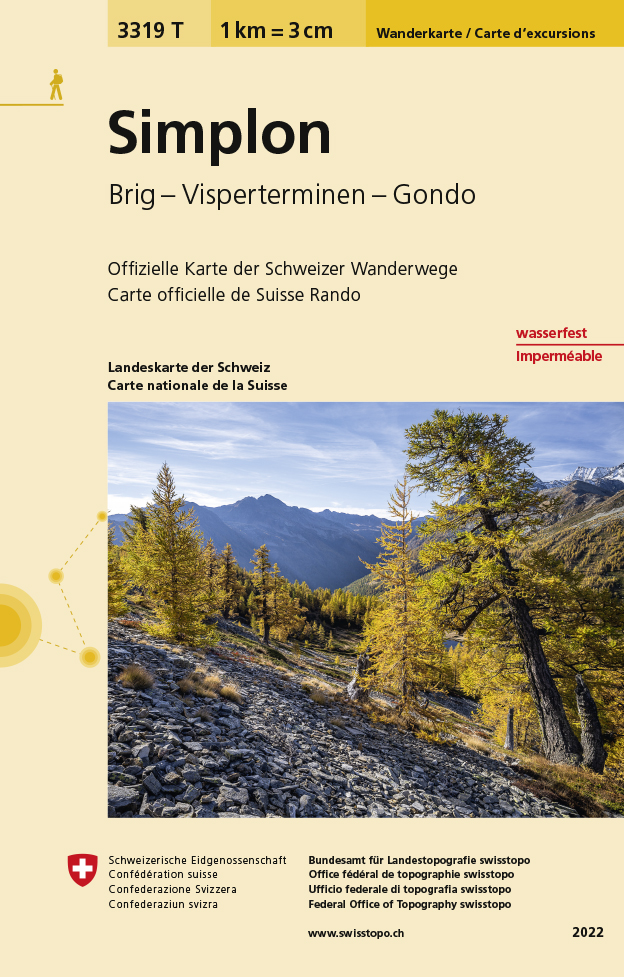 3319 T 1 km = 3 cm Wanderkarte / Carte d'excursions

Simplon

Brig – Visperterminen – Gondo

Offizielle Karte der Schweizer Wanderwege
Carte officielle de Suisse Rando

wasserfest
Imperméable

Landeskarte der Schweiz
Carte nationale de la Suisse

Schweizerische Eidgenossenschaft
Confédération suisse
Confederazione Svizzera
Confederaziun svizra

Bundesamt für Landestopografie swisstopo
Office fédéral de topographie swisstopo
Ufficio federale di topografia swisstopo
Federal Office of Topography swisstopo

www.swisstopo.ch

2022